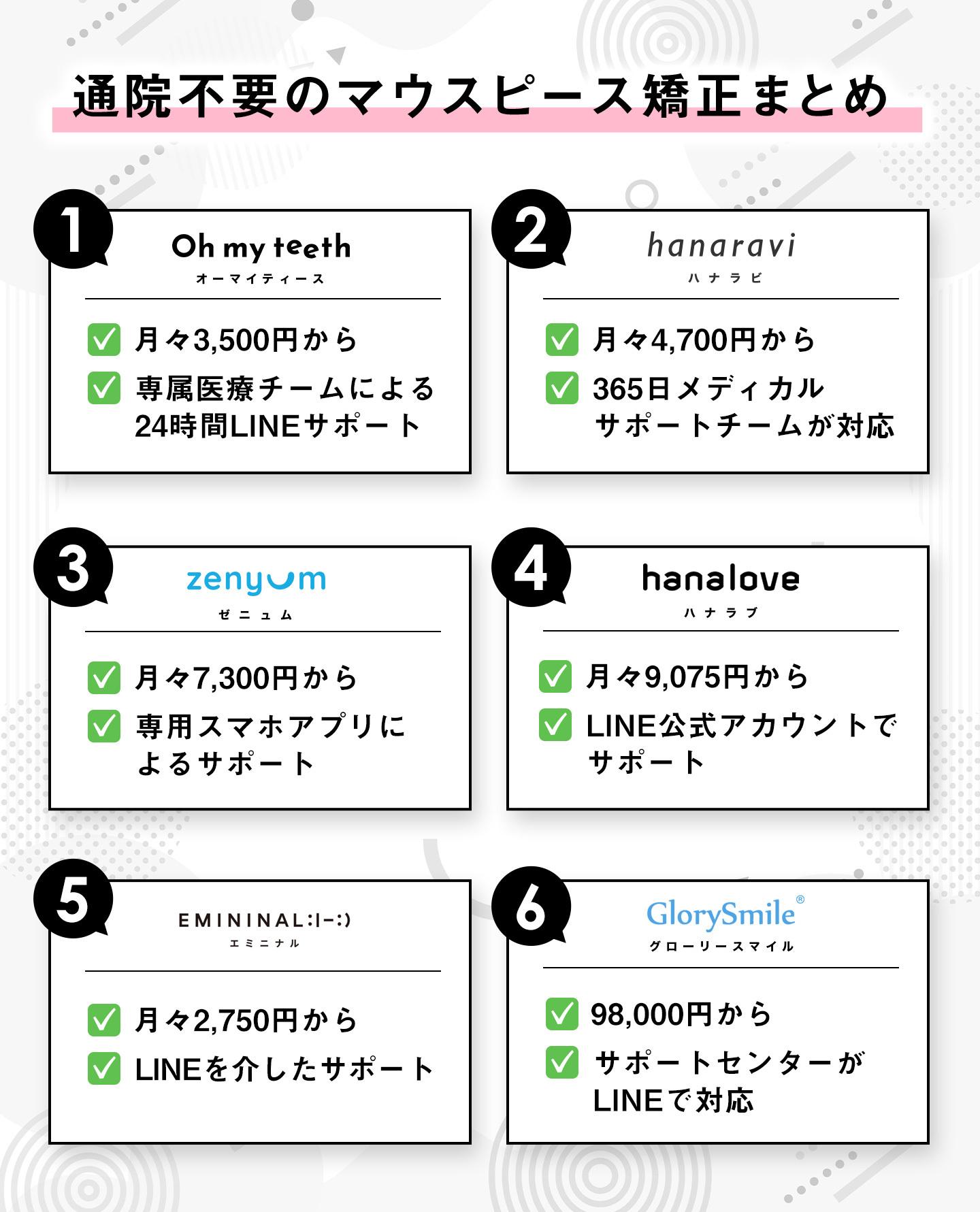 通院不要のマウスピース矯正まとめ

1
Oh my teeth
オーマイティース
月々3,500円から
専属医療チームによる24時間LINEサポート

2
hanaravi
ハナラビ
月々4,700円から
365日メディカルサポートチームが対応

3
zenyum
ゼニュム
月々7,300円から
専用スマホアプリによるサポート

4
hanalove
ハナラブ
月々9,075円から
LINE公式アカウントでサポート

5
EMININAL:|-:)
エミニナル
月々2,750円から
LINEを介したサポート

6
GlorySmile®
グローリースマイル
98,000円から
サポートセンターがLINEで対応